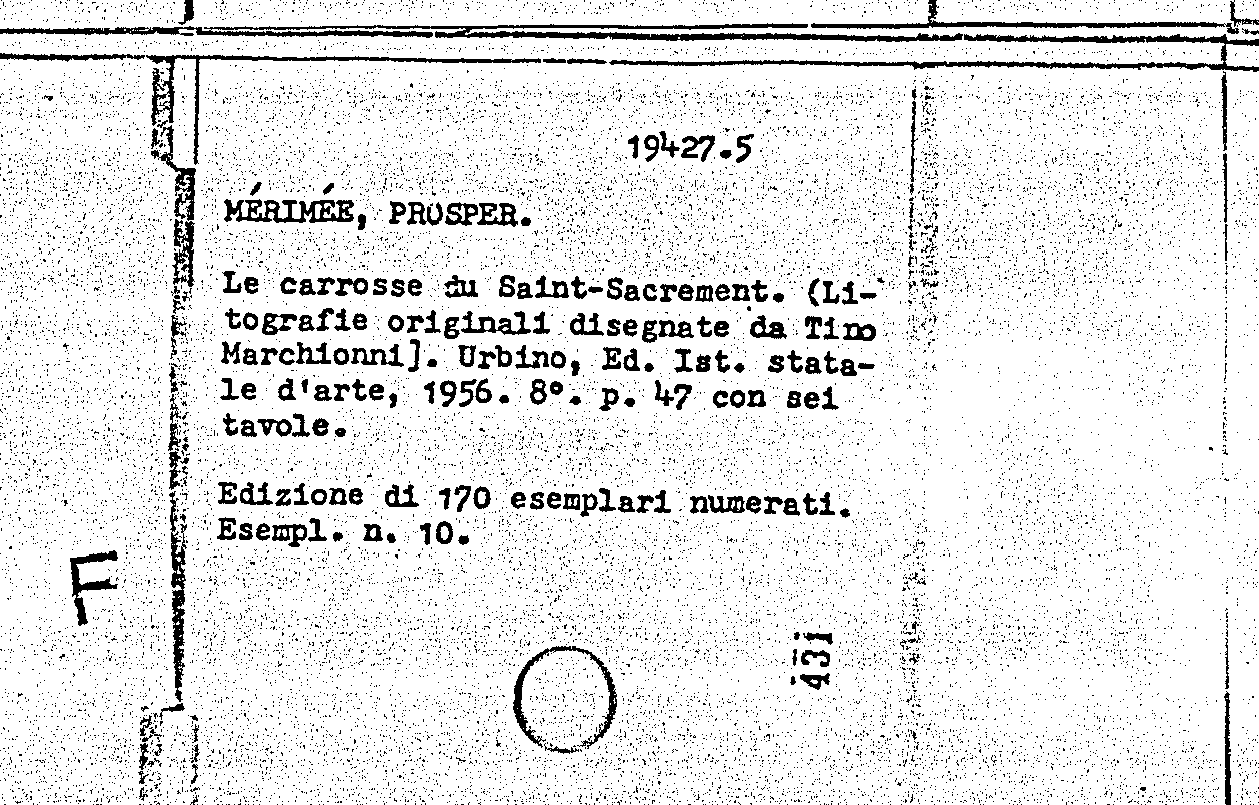 19427.5

MÉRIMÉE, PROSPER.

Le carrosse du Saint-Sacrement. (Litografie originali disegnate da Tino Marchionni]. Urbino, Ed. Ist. statale d'arte, 1956. 8°. p. 47 con sei tavole.

Edizione di 170 esemplari numerati. Esempl. n. 10.

F

431